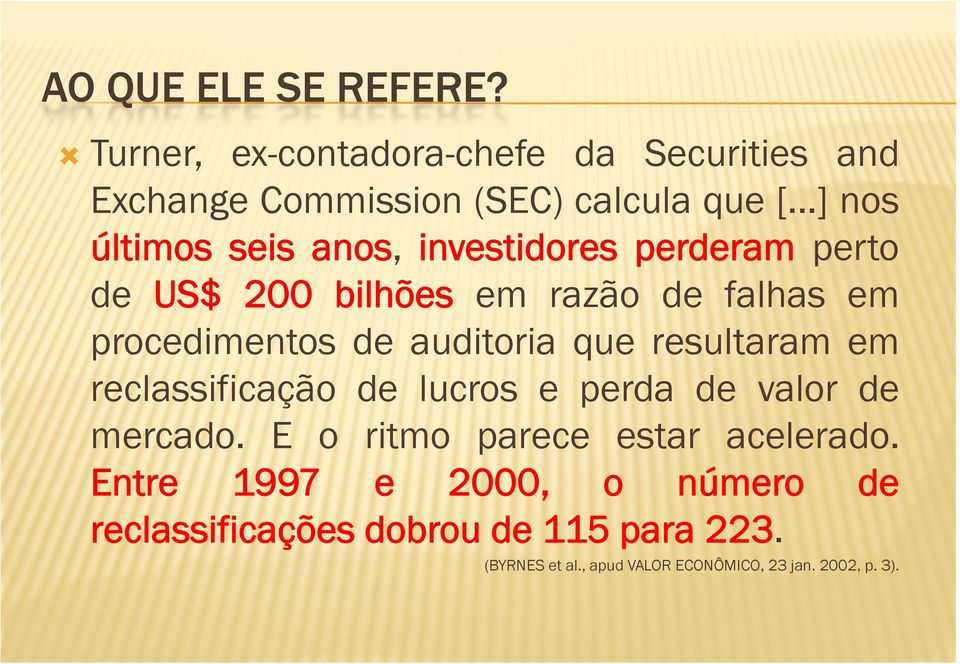 AO QUE ELE SE REFERE?

Turner, ex-contadora-chefe da Securities and Exchange Commission (SEC) calcula que [...] nos últimos seis anos, investidores perderam perto de US$ 200 bilhões em razão de falhas em procedimentos de auditoria que resultaram em reclassificação de lucros e perda de valor de mercado. E o ritmo parece estar acelerado. Entre 1997 e 2000, o número de reclassificações dobrou de 115 para 223.

(BYRNES et al., apud VALOR ECONÔMICO, 23 jan. 2002, p. 3).